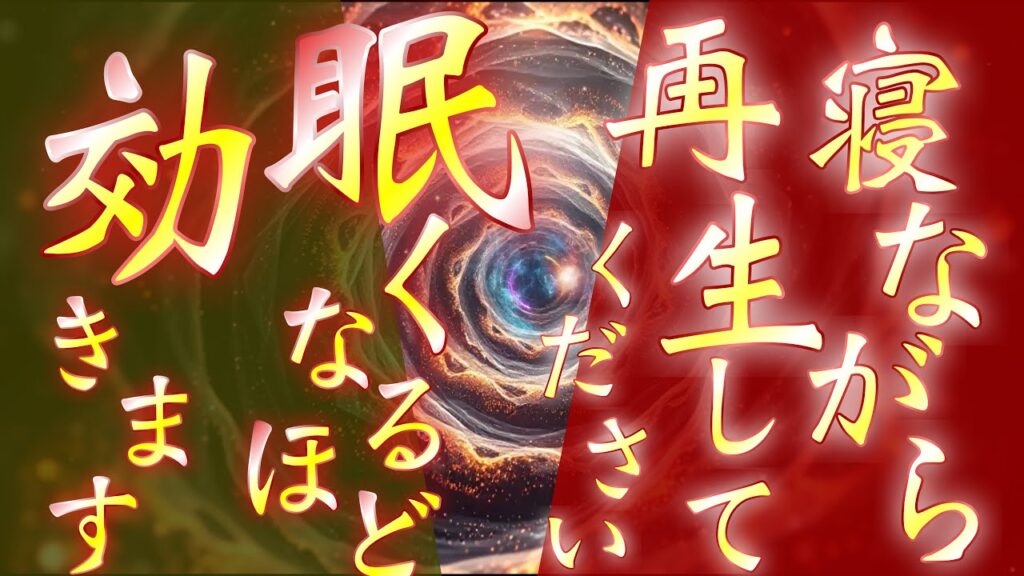 寝ながら再生してください

眠くなるほど効きます